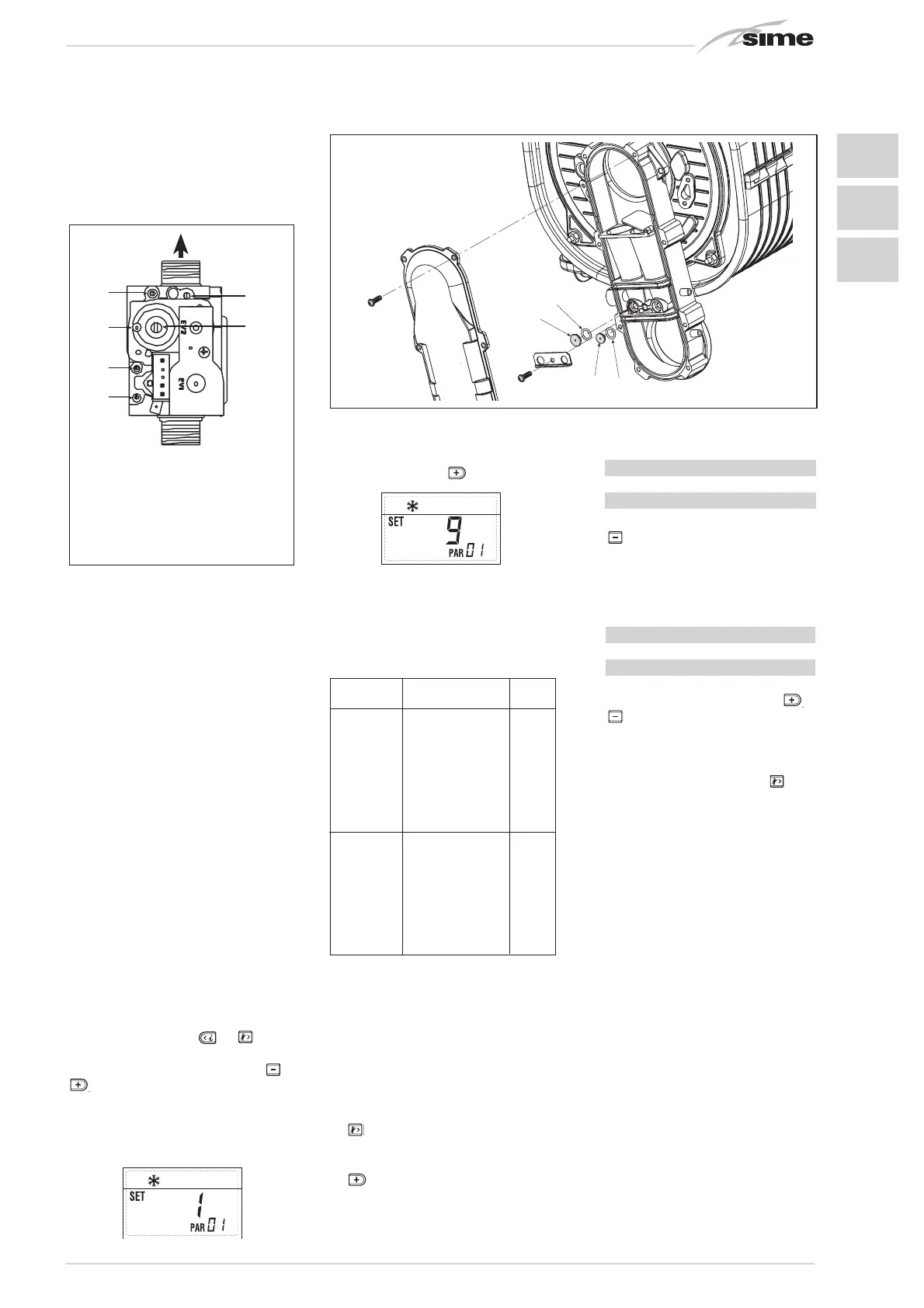 sime

EV2

EV1

SET

9

PAR 01

SET

1

PAR 01